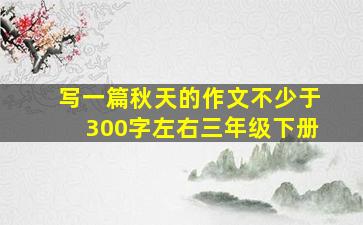 写一篇秋天的作文不少于300字左右三年级下册